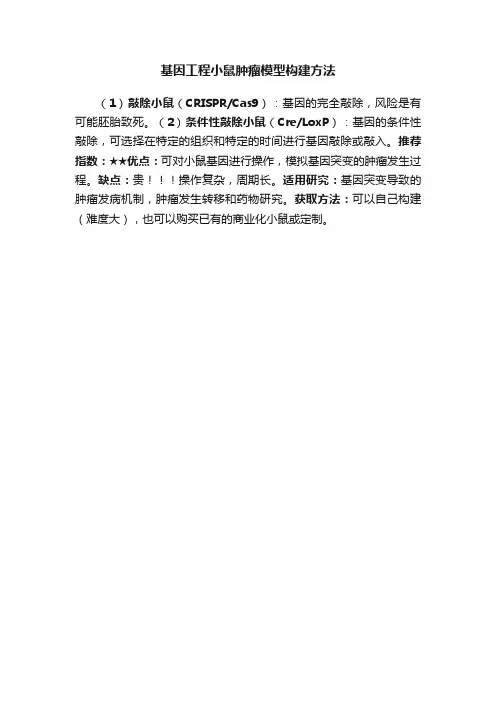 基因工程小鼠肿瘤模型构建方法

（1）敲除小鼠（CRISPR/Cas9）：基因的完全敲除，风险是有可能胚胎致死。（2）条件性敲除小鼠（Cre/LoxP）：基因的条件性敲除，可选择在特定的组织和特定的时间进行基因敲除或敲入。推荐指数：★★优点：可对小鼠基因进行操作，模拟基因突变的肿瘤发生过程。缺点：贵！！！操作复杂，周期长。适用研究：基因突变导致的肿瘤发病机制，肿瘤发生转移和药物研究。获取方法：可以自己构建（难度大），也可以购买已有的商业化小鼠或定制。